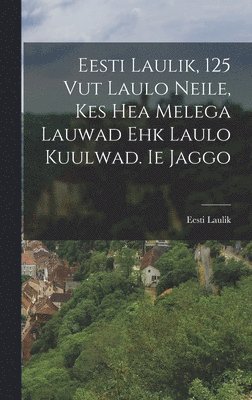 Eesti Laulik, 125 Vut Laulo Neile, Kes Hea Melega Lauwad Ehk Laulo Kuulwad. Ie Jaggo

Eesti Laulik